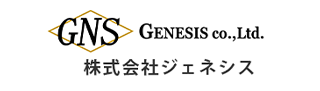 GNS
GENESIS co.,Ltd.
株式会社ジェネシス